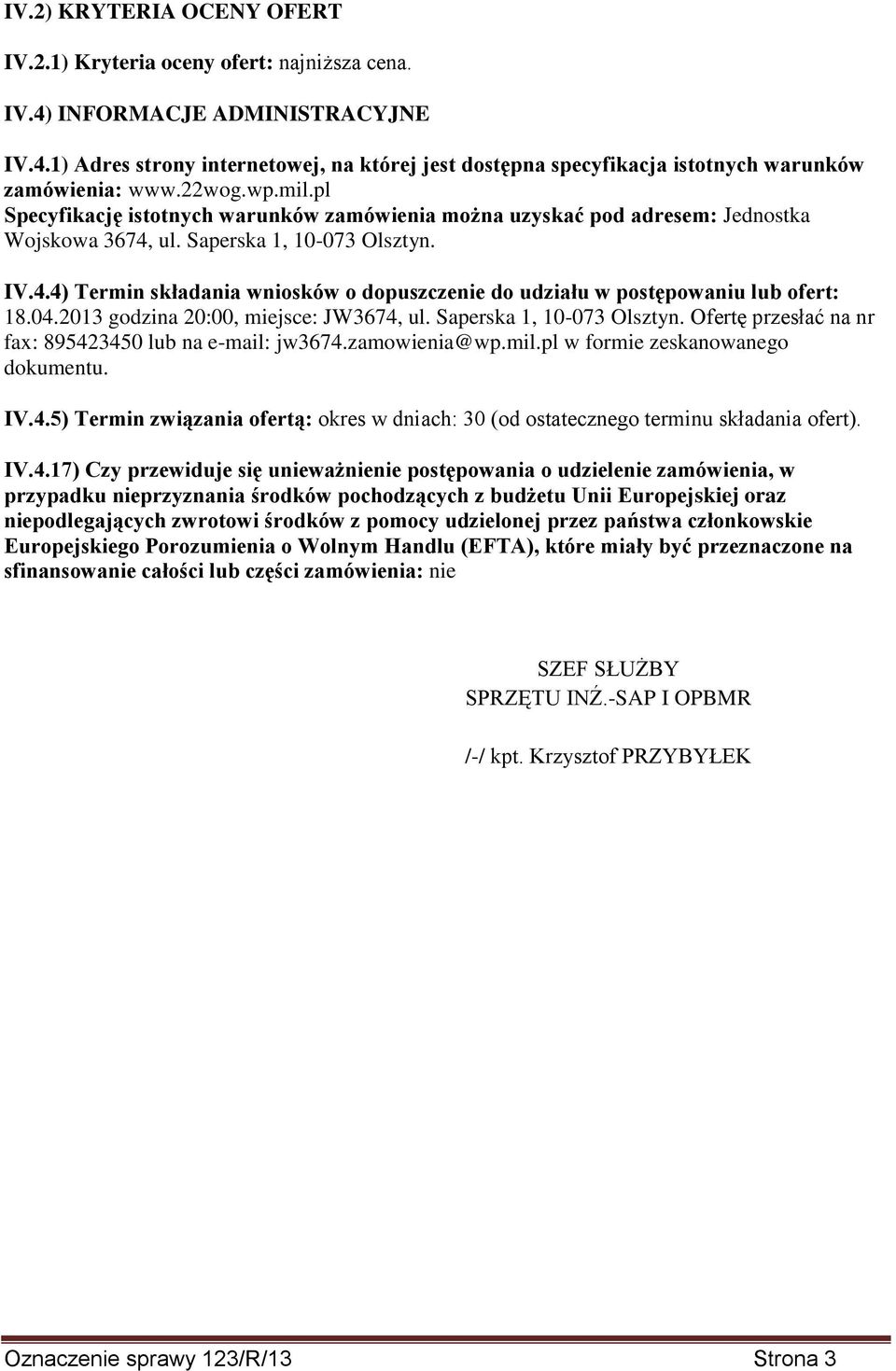 IV.2) KRYTERIA OCENY OFERT

IV.2.1) Kryteria oceny ofert: najniższa cena.

IV.4) INFORMACJE ADMINISTRACYJNE

IV.4.1) Adres strony internetowej, na której jest dostępna specyfikacja istotnych warunków zamówienia: www.22wog.wp.mil.pl
Specyfikację istotnych warunków zamówienia można uzyskać pod adresem: Jednostka Wojskowa 3674, ul. Saperska 1, 10-073 Olsztyn.

IV.4.4) Termin składania wniosków o dopuszczenie do udziału w postępowaniu lub ofert: 18.04.2013 godzina 20:00, miejsce: JW3674, ul. Saperska 1, 10-073 Olsztyn. Ofertę przesłać na nr fax: 895423450 lub na e-mail: jw3674.zamowienia@wp.mil.pl w formie zeskanowanego dokumentu.

IV.4.5) Termin związania ofertą: okres w dniach: 30 (od ostatecznego terminu składania ofert).

IV.4.17) Czy przewiduje się unieważnienie postępowania o udzielenie zamówienia, w przypadku nieprzyznania środków pochodzących z budżetu Unii Europejskiej oraz niepodlegających zwrotowi środków z pomocy udzielonej przez państwa członkowskie Europejskiego Porozumienia o Wolnym Handlu (EFTA), które miały być przeznaczone na sfinansowanie całości lub części zamówienia: nie

SZEF SŁUŻBY
SPRZĘTU INŻ.-SAP I OPBMR

/-/ kpt. Krzysztof PRZYBYŁEK

Oznaczenie sprawy 123/R/13 Strona 3